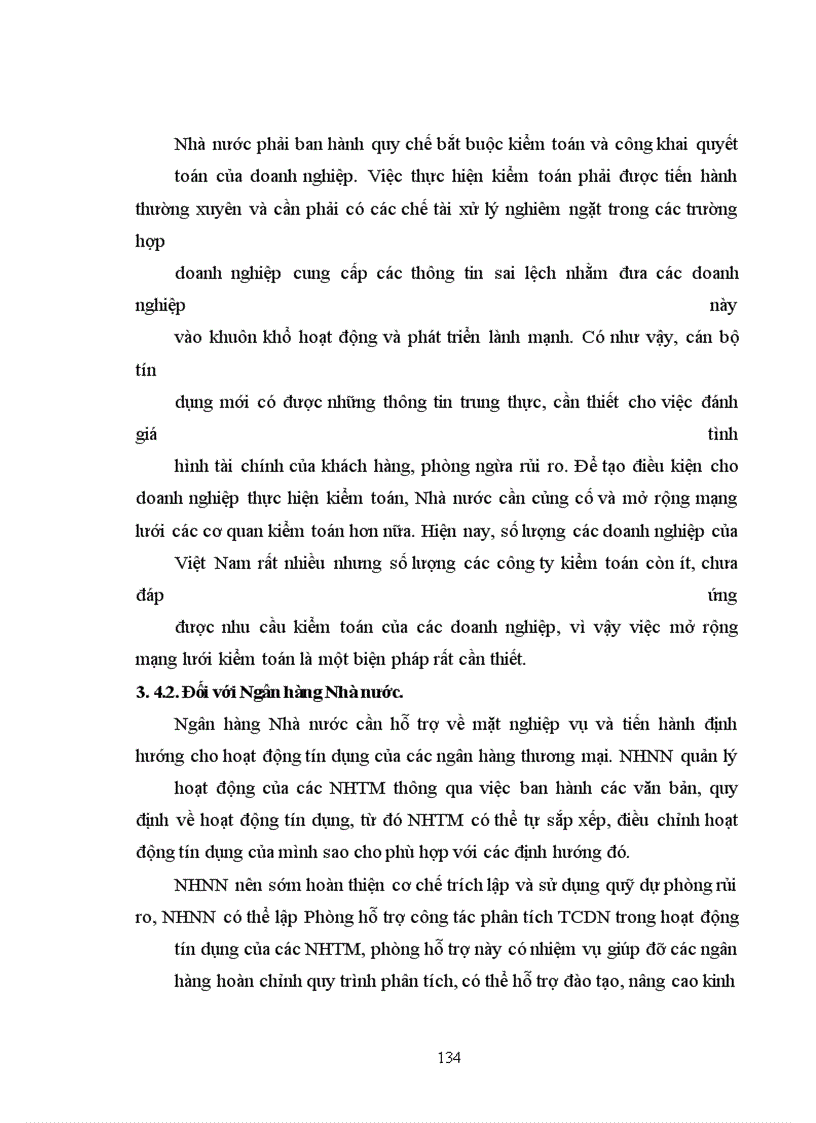 Nhà nước phải ban hành quy chế bắt buộc kiểm toán và công khai quyết toán của doanh nghiệp. Việc thực hiện kiểm toán phải được tiến hành thường xuyên và cần phải có các chế tài xử lý nghiêm ngặt trong các trường hợp doanh nghiệp cung cấp các thông tin sai lệch nhằm đưa các doanh nghiệp này vào khuôn khổ hoạt động và phát triển lành mạnh. Có như vậy, cán bộ tín dụng mới có được những thông tin trung thực, cần thiết cho việc đánh giá tình hình tài chính của khách hàng, phòng ngừa rủi ro. Để tạo điều kiện cho doanh nghiệp thực hiện kiểm toán, Nhà nước cần củng cố và mở rộng mạng lưới các cơ quan kiểm toán hơn nữa. Hiện nay, số lượng các doanh nghiệp của Việt Nam rất nhiều nhưng số lượng các công ty kiểm toán còn ít, chưa đáp ứng được nhu cầu kiểm toán của các doanh nghiệp, vì vậy việc mở rộng mạng lưới kiểm toán là một biện pháp rất cần thiết.

3. 4.2. Đối với Ngân hàng Nhà nước.

Ngân hàng Nhà nước cần hỗ trợ về mặt nghiệp vụ và tiến hành định hướng cho hoạt động tín dụng của các ngân hàng thương mại. NHNN quản lý hoạt động của các NHTM thông qua việc ban hành các văn bản, quy định về hoạt động tín dụng, từ đó NHTM có thể tự sắp xếp, điều chỉnh hoạt động tín dụng của mình sao cho phù hợp với các định hướng đó.

NHNN nên sớm hoàn thiện cơ chế trích lập và sử dụng quỹ dự phòng rủi ro, NHNN có thể lập Phòng hỗ trợ công tác phân tích TCDN trong hoạt động tín dụng của các NHTM, phòng hỗ trợ này có nhiệm vụ giúp đỡ các ngân hàng hoàn chỉnh quy trình phân tích, có thể hỗ trợ đào tạo, nâng cao kinh

134